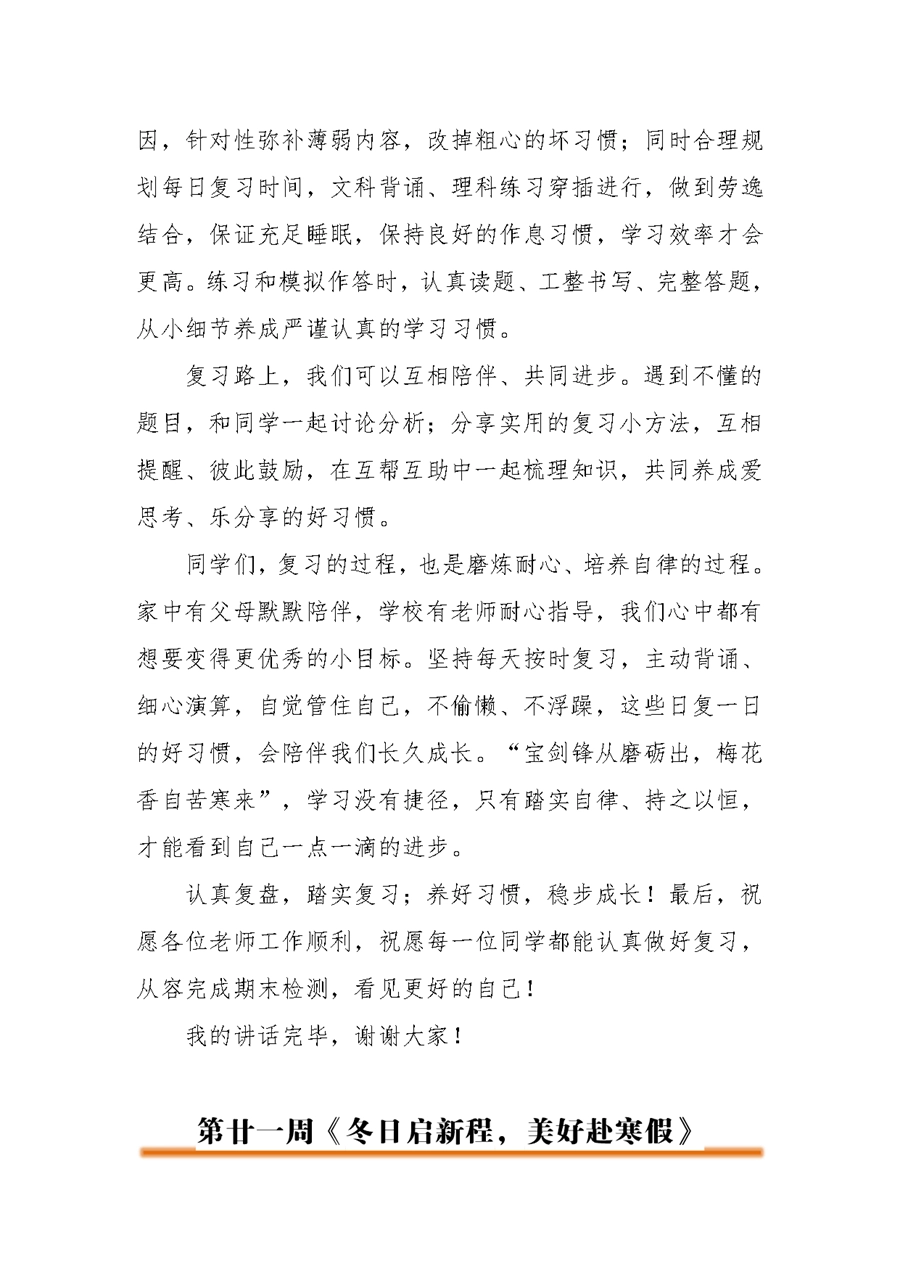 因，针对性弥补薄弱内容，改掉粗心的坏习惯；同时合理规划每日复习时间，文科背诵、理科练习穿插进行，做到劳逸结合，保证充足睡眠，保持良好的作息习惯，学习效率才会更高。练习和模拟作答时，认真读题、工整书写、完整答题，从小细节养成严谨认真的学习习惯。

复习路上，我们可以互相陪伴、共同进步。遇到不懂的题目，和同学一起讨论分析；分享实用的复习小方法，互相提醒、彼此鼓励，在互帮互助中一起梳理知识，共同养成爱思考、乐分享的好习惯。

同学们，复习的过程，也是磨炼耐心、培养自律的过程。家中有父母默默陪伴，学校有老师耐心指导，我们心中都有想要变得更优秀的小目标。坚持每天按时复习，主动背诵、细心演算，自觉管住自己，不偷懒、不浮躁，这些日复一日的好习惯，会陪伴我们长久成长。“宝剑锋从磨砺出，梅花香自苦寒来”，学习没有捷径，只有踏实自律、持之以恒，才能看到自己一点一滴的进步。

认真复盘，踏实复习；养好习惯，稳步成长！最后，祝愿各位老师工作顺利，祝愿每一位同学都能认真做好复习，从容完成期末检测，看见更好的自己！

我的讲话完毕，谢谢大家！

第廿一周《冬日启新程，美好赴寒假》